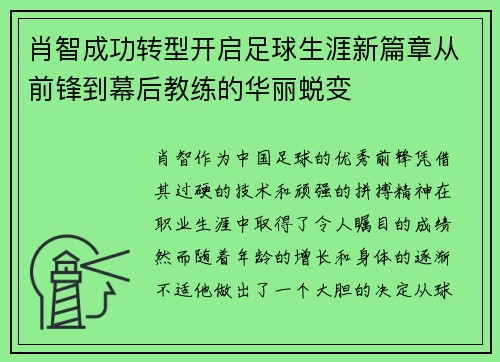 肖智成功转型开启足球生涯新篇章从前锋到幕后教练的华丽蜕变

肖智作为中国足球的优秀前锋凭借其过硬的技术和顽强的拼搏精神在职业生涯中取得了令人瞩目的成绩然而随着年龄的增长和身体的逐渐不适他做出了一个大胆的决定从球